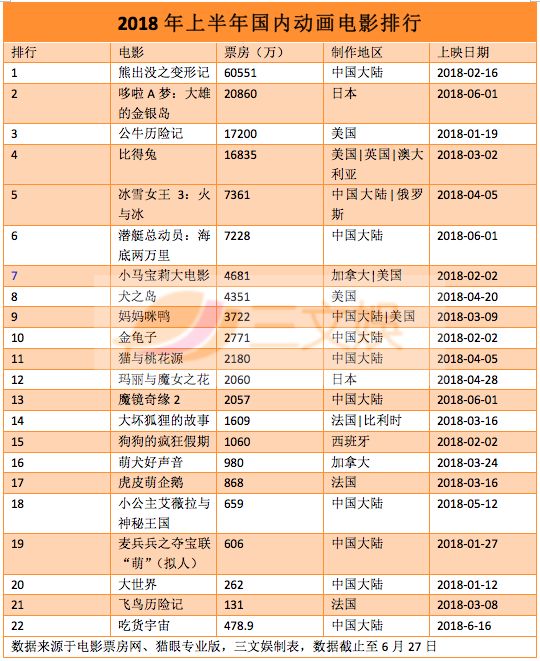 2018 年上半年国内动画电影排行

| 排行 | 电影 | 票房（万） | 制作地区 | 上映日期 |
|---|---|---|---|---|
| 1 | 熊出没之变形记 | 60551 | 中国大陆 | 2018-02-16 |
| 2 | 哆啦 A 梦：大雄的金银岛 | 20860 | 日本 | 2018-06-01 |
| 3 | 公牛历险记 | 17200 | 美国 | 2018-01-19 |
| 4 | 比得兔 | 16835 | 美国\|英国\|澳大利亚 | 2018-03-02 |
| 5 | 冰雪女王 3：火与冰 | 7361 | 中国大陆\|俄罗斯 | 2018-04-05 |
| 6 | 潜艇总动员：海底两万里 | 7228 | 中国大陆 | 2018-06-01 |
| 7 | 小马宝莉大电影 | 4681 | 加拿大\|美国 | 2018-02-02 |
| 8 | 犬之岛 | 4351 | 美国 | 2018-04-20 |
| 9 | 妈妈咪鸭 | 3722 | 中国大陆\|美国 | 2018-03-09 |
| 10 | 金龟子 | 2771 | 中国大陆 | 2018-02-02 |
| 11 | 猫与桃花源 | 2180 | 中国大陆 | 2018-04-05 |
| 12 | 玛丽与魔女之花 | 2060 | 日本 | 2018-04-28 |
| 13 | 魔镜奇缘 2 | 2057 | 中国大陆 | 2018-06-01 |
| 14 | 大坏狐狸的故事 | 1609 | 法国\|比利时 | 2018-03-16 |
| 15 | 狗狗的疯狂假期 | 1060 | 西班牙 | 2018-02-02 |
| 16 | 萌犬好声音 | 980 | 加拿大 | 2018-03-24 |
| 17 | 虎皮萌企鹅 | 868 | 法国 | 2018-03-16 |
| 18 | 小公主艾薇拉与神秘王国 | 659 | 中国大陆 | 2018-05-12 |
| 19 | 麦兵兵之夺宝联“萌”（拟人） | 606 | 中国大陆 | 2018-01-27 |
| 20 | 大世界 | 262 | 中国大陆 | 2018-01-12 |
| 21 | 飞鸟历险记 | 131 | 法国 | 2018-03-08 |
| 22 | 吃货宇宙 | 478.9 | 中国大陆 | 2018-6-16 |

数据来源于电影票房网、猫眼专业版，三文娱制表，数据截止至 6 月 27 日